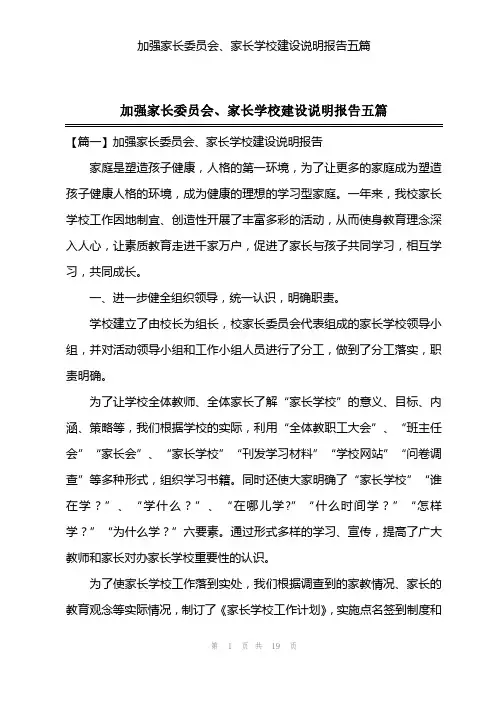 加强家长委员会、家长学校建设说明报告五篇

加强家长委员会、家长学校建设说明报告五篇

【篇一】加强家长委员会、家长学校建设说明报告

家庭是塑造孩子健康，人格的第一环境，为了让更多的家庭成为塑造孩子健康人格的环境，成为健康的理想的学习型家庭。一年来，我校家长学校工作因地制宜、创造性开展了丰富多彩的活动，从而使身教育理念深入人心，让素质教育走进千家万户，促进了家长与孩子共同学习，相互学习，共同成长。

一、进一步健全组织领导，统一认识，明确职责。

学校建立了由校长为组长，校家长委员会代表组成的家长学校领导小组，并对活动领导小组和工作小组人员进行了分工，做到了分工落实，职责明确。

为了让学校全体教师、全体家长了解“家长学校”的意义、目标、内涵、策略等，我们根据学校的实际，利用“全体教职工大会”、“班主任会”“家长会”、“家长学校”“刊发学习材料”“学校网站”“问卷调查”等多种形式，组织学习书籍。同时还使大家明确了“家长学校”“谁在学？”、“学什么？”、“在哪儿学?”“什么时间学？”“怎样学？”“为什么学？”六要素。通过形式多样的学习、宣传，提高了广大教师和家长对办家长学校重要性的认识。

为了使家长学校工作落到实处，我们根据调查到的家教情况、家长的教育观念等实际情况，制订了《家长学校工作计划》，实施点名签到制度和

第 1 页 共 19 页